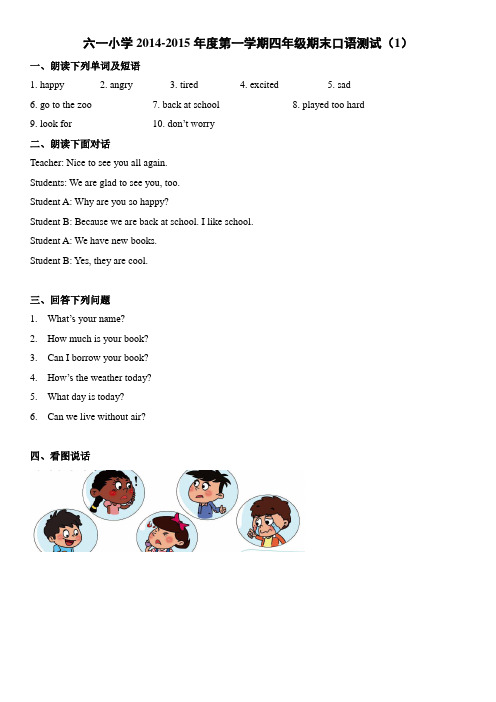 六一小学 2014-2015 年度第一学期四年级期末口语测试（1）

一、朗读下列单词及短语

1. happy　2. angry　3. tired　4. excited　5. sad

6. go to the zoo　7. back at school　8. played too hard

9. look for　10. don't worry

二、朗读下面对话

Teacher: Nice to see you all again.

Students: We are glad to see you, too.

Student A: Why are you so happy?

Student B: Because we are back at school. I like school.

Student A: We have new books.

Student B: Yes, they are cool.

三、回答下列问题

1. What's your name?

2. How much is your book?

3. Can I borrow your book?

4. How's the weather today?

5. What day is today?

6. Can we live without air?

四、看图说话